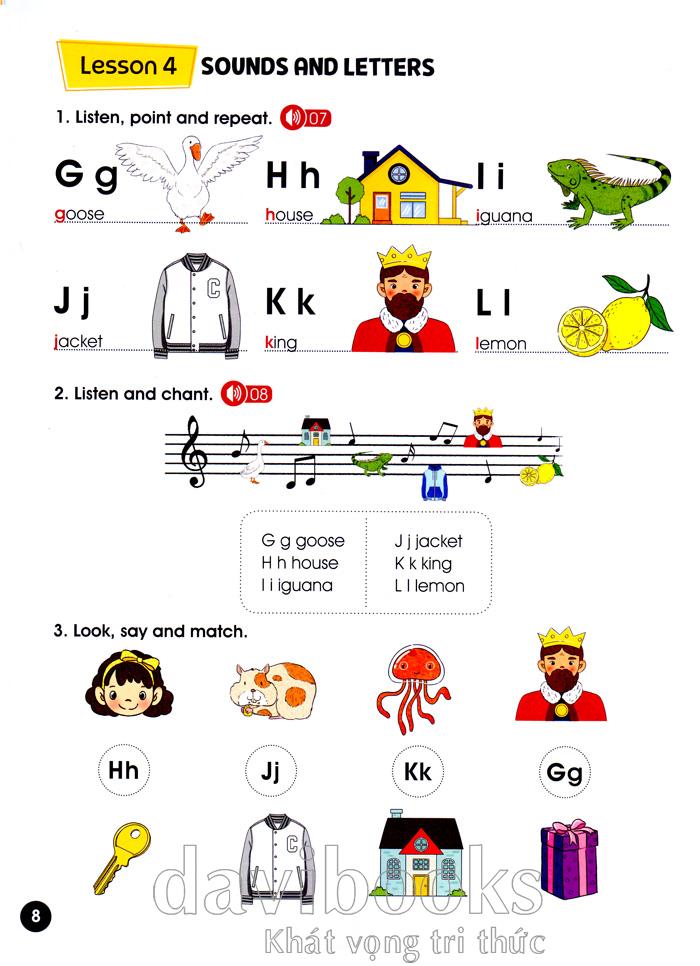 Lesson 4 SOUNDS AND LETTERS

1. Listen, point and repeat. 07

G g
goose

H h
house

I i
iguana

J j
jacket

K k
king

L l
lemon

2. Listen and chant. 08

G g goose
H h house
I i iguana

J j jacket
K k king
L l lemon

3. Look, say and match.

Hh

Jj

Kk

Gg

8

davibooks
Khát vọng tri thức